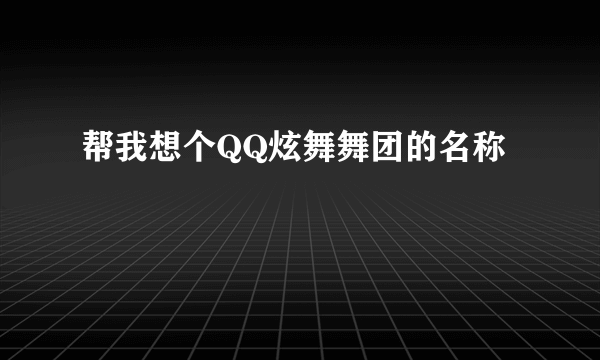 帮我想个QQ炫舞舞团的名称